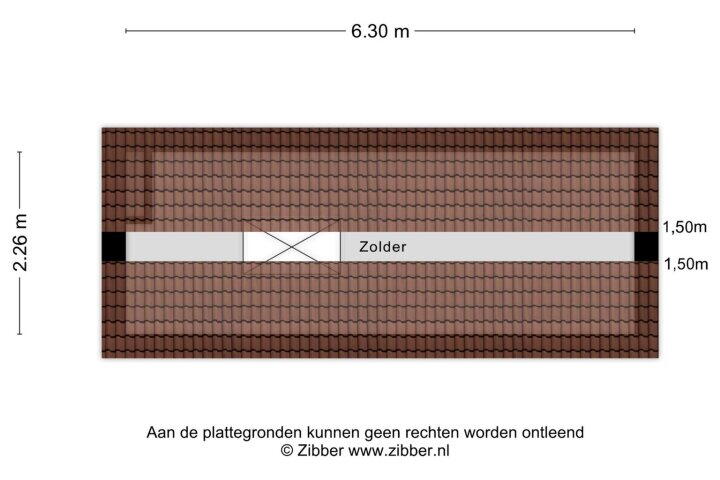 6.30 m

2.26 m

Zolder

1,50m

1,50m

Aan de plattegronden kunnen geen rechten worden ontleend
© Zibber www.zibber.nl